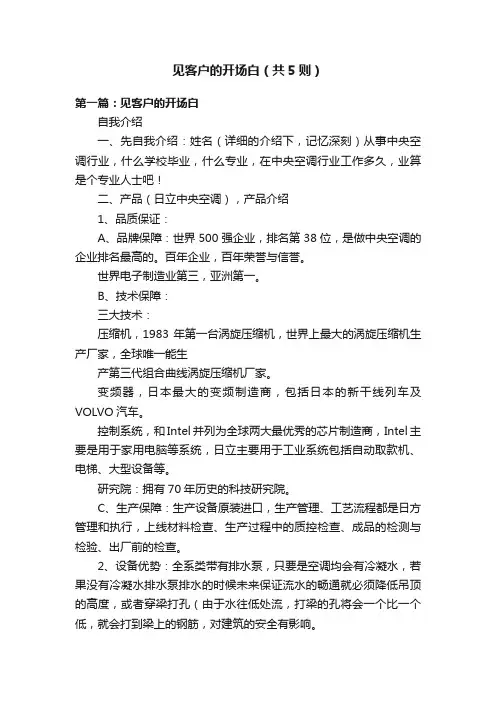 见客户的开场白（共5则）

第一篇：见客户的开场白

自我介绍

一、先自我介绍：姓名（详细的介绍下，记忆深刻）从事中央空调行业，什么学校毕业，什么专业，在中央空调行业工作多久，业算是个专业人士吧！

二、产品（日立中央空调），产品介绍

1、品质保证：

A、品牌保障：世界500强企业，排名第38位，是做中央空调的企业排名最高的。百年企业，百年荣誉与信誉。

世界电子制造业第三，亚洲第一。

B、技术保障：

三大技术：

压缩机，1983年第一台涡旋压缩机，世界上最大的涡旋压缩机生产厂家，全球唯一能生

产第三代组合曲线涡旋压缩机厂家。

变频器，日本最大的变频制造商，包括日本的新干线列车及VOLVO汽车。

控制系统，和Intel并列为全球两大最优秀的芯片制造商，Intel主要是用于家用电脑等系统，日立主要用于工业系统包括自动取款机、电梯、大型设备等。

研究院：拥有70年历史的科技研究院。

C、生产保障：生产设备原装进口，生产管理、工艺流程都是日方管理和执行，上线材料检查、生产过程中的质控检查、成品的检测与检验、出厂前的检查。

2、设备优势：全系类带有排水泵，只要是空调均会有冷凝水，若果没有冷凝水排水泵排水的时候未来保证流水的畅通就必须降低吊顶的高度，或者穿梁打孔（由于水往低处流，打梁的孔将会一个比一个低，就会打到梁上的钢筋，对建筑的安全有影响。